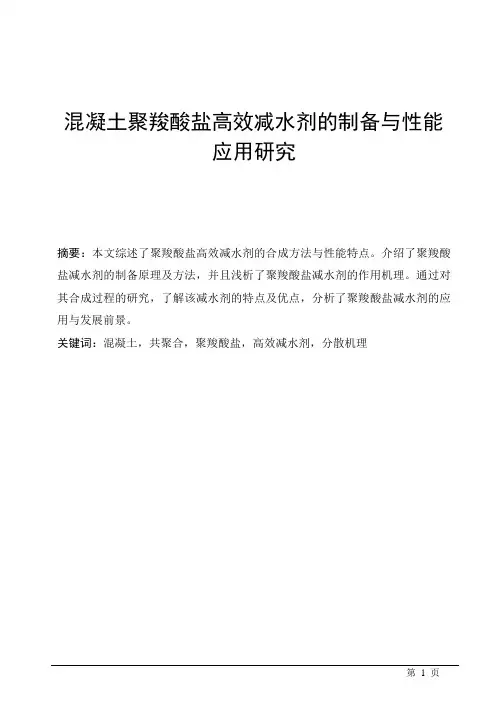 混凝土聚羧酸盐高效减水剂的制备与性能应用研究

摘要：本文综述了聚羧酸盐高效减水剂的合成方法与性能特点。介绍了聚羧酸盐减水剂的制备原理及方法，并且浅析了聚羧酸盐减水剂的作用机理。通过对其合成过程的研究，了解该减水剂的特点及优点，分析了聚羧酸盐减水剂的应用与发展前景。

关键词：混凝土，共聚合，聚羧酸盐，高效减水剂，分散机理

第 1 页